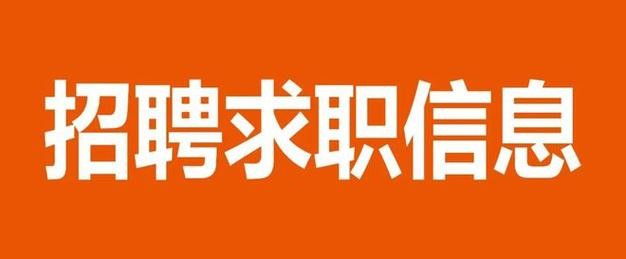 招聘求职信息